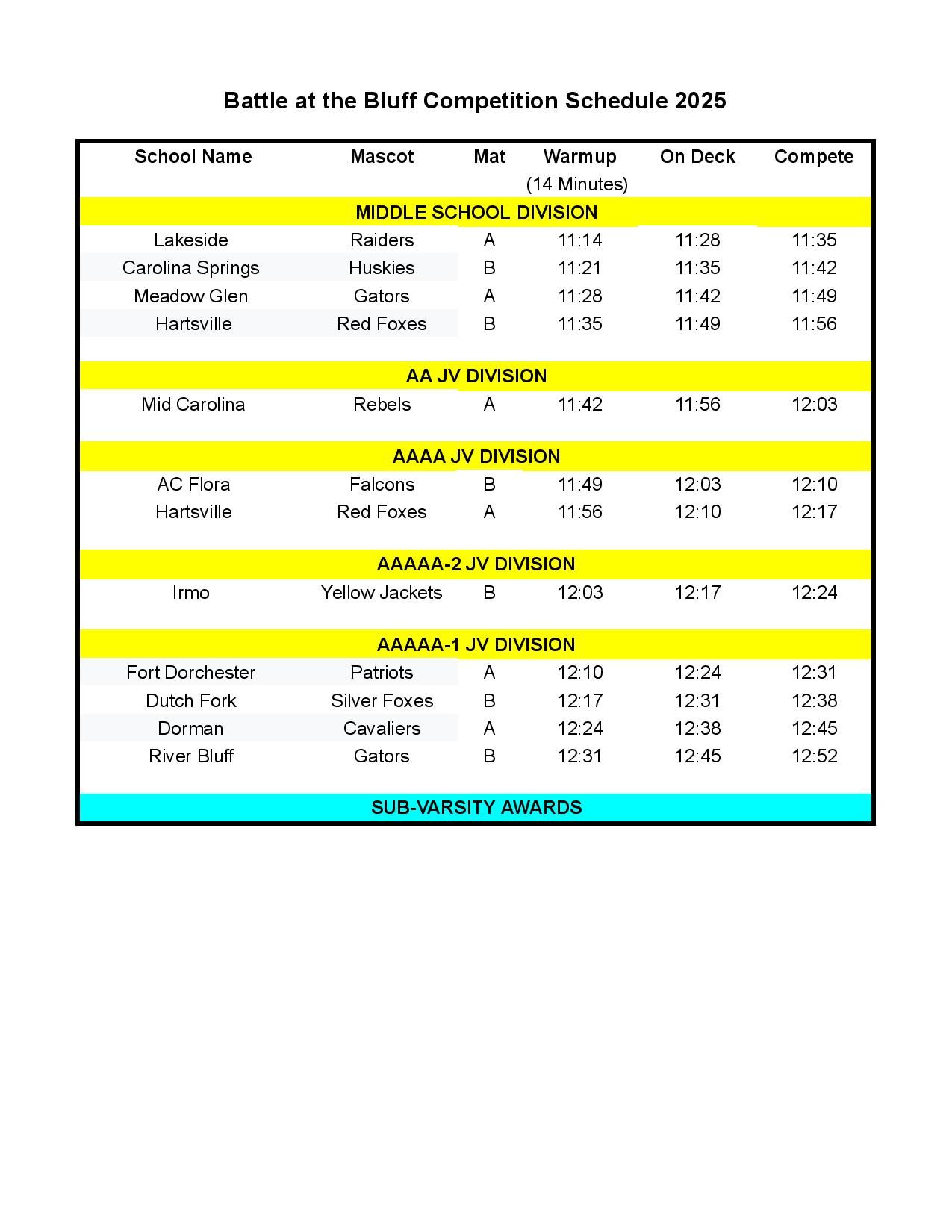 Battle at the Bluff Competition Schedule 2025

| School Name | Mascot | Mat | Warmup (14 Minutes) | On Deck | Compete |
|---|---|---|---|---|---|
| MIDDLE SCHOOL DIVISION | | | | | |
| Lakeside | Raiders | A | 11:14 | 11:28 | 11:35 |
| Carolina Springs | Huskies | B | 11:21 | 11:35 | 11:42 |
| Meadow Glen | Gators | A | 11:28 | 11:42 | 11:49 |
| Hartsville | Red Foxes | B | 11:35 | 11:49 | 11:56 |
| AA JV DIVISION | | | | | |
| Mid Carolina | Rebels | A | 11:42 | 11:56 | 12:03 |
| AAAA JV DIVISION | | | | | |
| AC Flora | Falcons | B | 11:49 | 12:03 | 12:10 |
| Hartsville | Red Foxes | A | 11:56 | 12:10 | 12:17 |
| AAAAA-2 JV DIVISION | | | | | |
| Irmo | Yellow Jackets | B | 12:03 | 12:17 | 12:24 |
| AAAAA-1 JV DIVISION | | | | | |
| Fort Dorchester | Patriots | A | 12:10 | 12:24 | 12:31 |
| Dutch Fork | Silver Foxes | B | 12:17 | 12:31 | 12:38 |
| Dorman | Cavaliers | A | 12:24 | 12:38 | 12:45 |
| River Bluff | Gators | B | 12:31 | 12:45 | 12:52 |
| SUB-VARSITY AWARDS | | | | | |